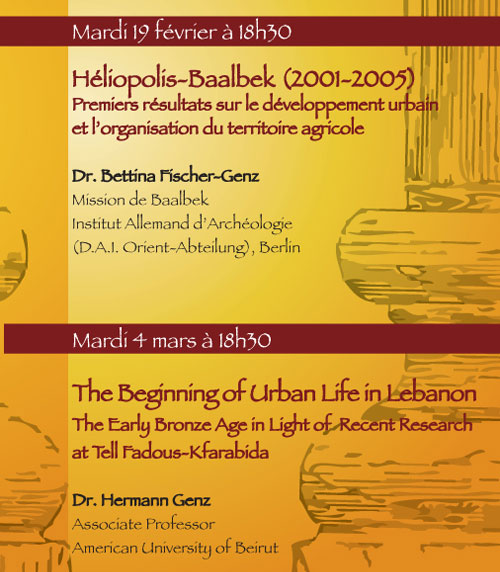 Mardi 19 février à 18h30

Héliopolis-Baalbek (2001-2005)
Premiers résultats sur le développement urbain et l'organisation du territoire agricole

Dr. Bettina Fischer-Genz
Mission de Baalbek
Institut Allemand d'Archéologie
(D.A.I. Orient-Abteilung), Berlin

Mardi 4 mars à 18h30

The Beginning of Urban Life in Lebanon
The Early Bronze Age in Light of Recent Research at Tell Fadous-Kfarabida

Dr. Hermann Genz
Associate Professor
American University of Beirut